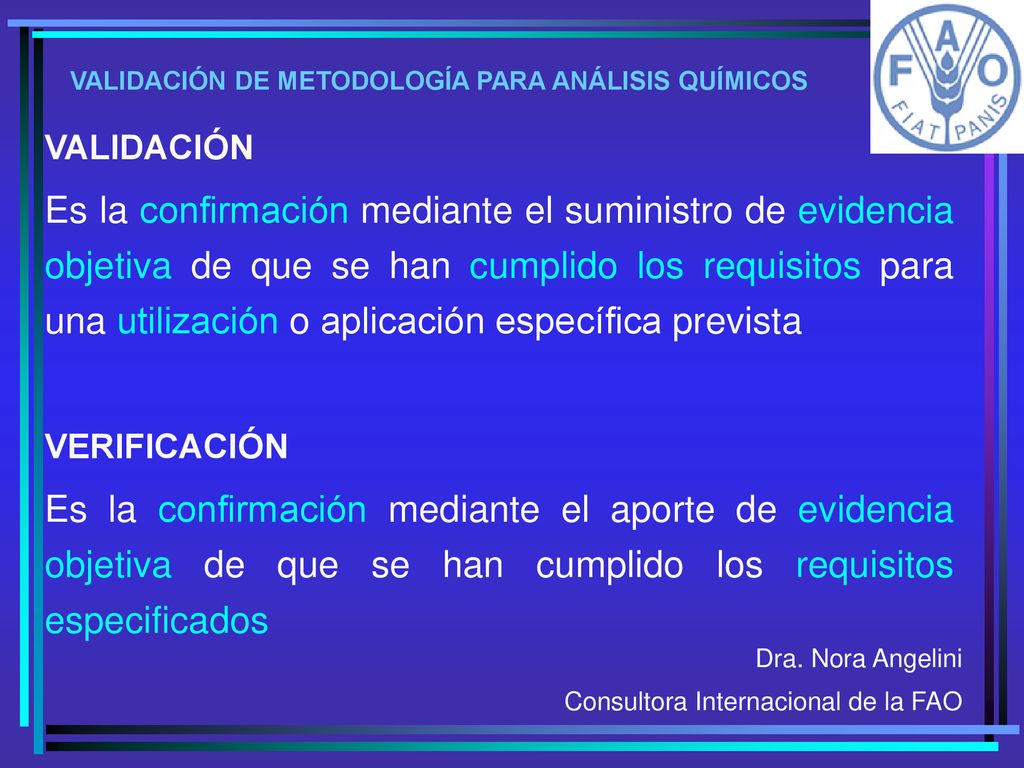 VALIDACIÓN DE METODOLOGÍA PARA ANÁLISIS QUÍMICOS

FAO
FIAT PANIS

VALIDACIÓN

Es la confirmación mediante el suministro de evidencia objetiva de que se han cumplido los requisitos para una utilización o aplicación específica prevista

VERIFICACIÓN

Es la confirmación mediante el aporte de evidencia objetiva de que se han cumplido los requisitos especificados

Dra. Nora Angelini

Consultora Internacional de la FAO